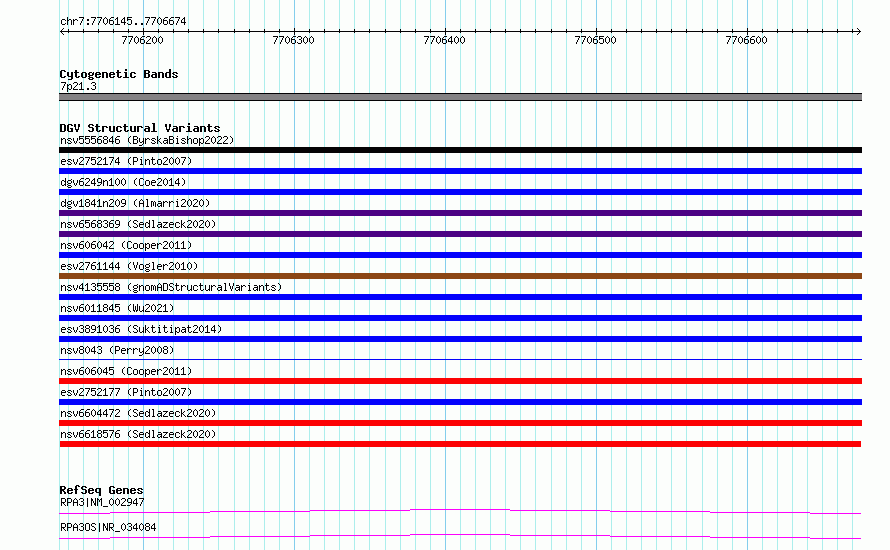 chr7:7706145..7706674

7706200 7706300 7706400 7706500 7706600

Cytogenetic Bands
7p21.3

DGV Structural Variants
nsv5556846 (ByrskaBishop2022)
esv2752174 (Pinto2007)
dgv6249n100 (Coe2014)
dgv1841n209 (Almarri2020)
nsv6568369 (Sedlazeck2020)
nsv606042 (Cooper2011)
esv2761144 (Vogler2010)
nsv4135558 (gnomADStructuralVariants)
nsv6011845 (Wu2021)
esv3891036 (Suktitipat2014)
nsv8043 (Perry2008)
nsv606045 (Cooper2011)
esv2752177 (Pinto2007)
nsv6604472 (Sedlazeck2020)
nsv6618576 (Sedlazeck2020)

RefSeq Genes
RPA3|NM_002947
RPA3OS|NR_034084